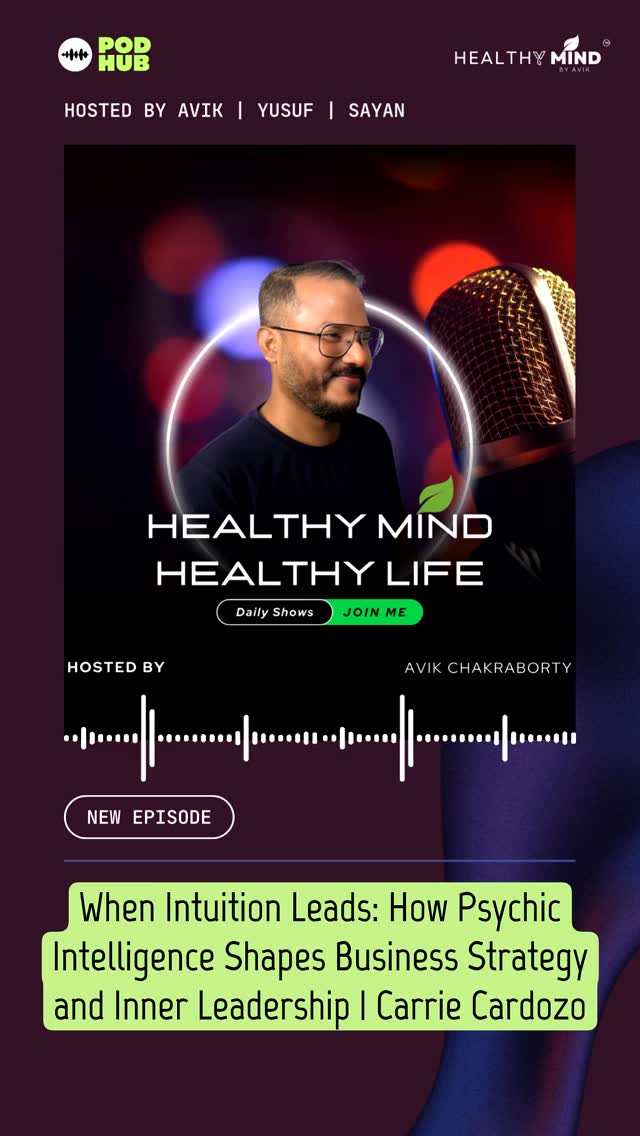 POD HUB

HEALTHY MIND BY AVIK

HOSTED BY AVIK | YUSUF | SAYAN

HEALTHY MIND
HEALTHY LIFE

Daily Shows JOIN ME

HOSTED BY AVIK CHAKRABORTY

NEW EPISODE

When Intuition Leads: How Psychic Intelligence Shapes Business Strategy and Inner Leadership | Carrie Cardozo